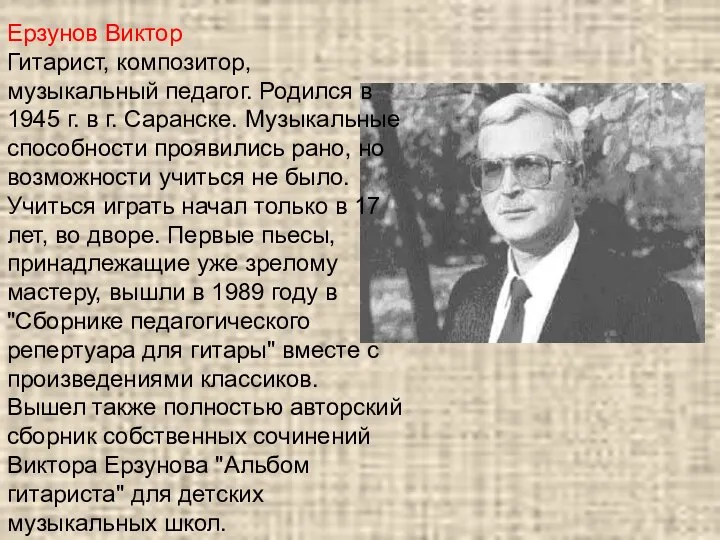 Ерзунов Виктор
Гитарист, композитор, музыкальный педагог. Родился в 1945 г. в г. Саранске. Музыкальные способности проявились рано, но возможности учиться не было. Учиться играть начал только в 17 лет, во дворе. Первые пьесы, принадлежащие уже зрелому мастеру, вышли в 1989 году в "Сборнике педагогического репертуара для гитары" вместе с произведениями классиков. Вышел также полностью авторский сборник собственных сочинений Виктора Ерзунова "Альбом гитариста" для детских музыкальных школ.